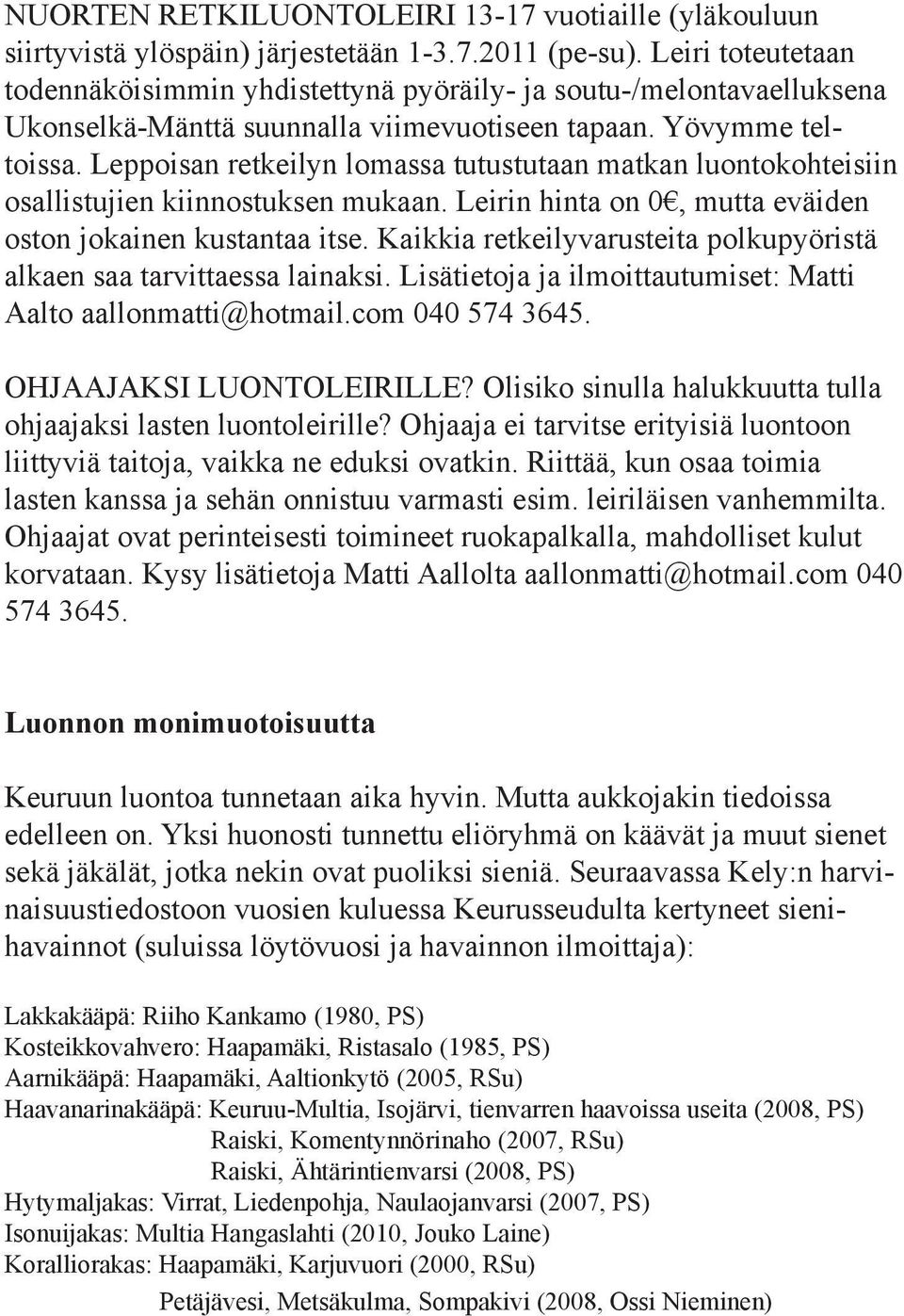 NUORTEN RETKILUONTOLEIRI 13-17 vuotiaille (yläkouluun siirtyvistä ylöspäin) järjestetään 1-3.7.2011 (pe-su). Leiri toteutetaan todennäköisimmin yhdistettynä pyöräily- ja soutu-/melontavaelluksena Ukonselkä-Mänttä suunnalla viimevuotiseen tapaan. Yövymme teltoissa. Leppoisan retkeilyn lomassa tutustutaan matkan luontokohteisiin osallistujien kiinnostuksen mukaan. Leirin hinta on 0€, mutta eväiden oston jokainen kustantaa itse. Kaikkia retkeilyvarusteita polkupyöristä alkaen saa tarvittaessa lainaksi. Lisätietoja ja ilmoittautumiset: Matti Aalto aallonmatti@hotmail.com 040 574 3645.

OHJAAJAKSI LUONTOLEIRILLE? Olisiko sinulla halukkuutta tulla ohjaajaksi lasten luontoleirille? Ohjaaja ei tarvitse erityisiä luontoon liittyviä taitoja, vaikka ne eduksi ovatkin. Riittää, kun osaa toimia lasten kanssa ja sehän onnistuu varmasti esim. leiriläisen vanhemmilta. Ohjaajat ovat perinteisesti toimineet ruokapalkalla, mahdolliset kulut korvataan. Kysy lisätietoja Matti Aallolta aallonmatti@hotmail.com 040 574 3645.

Luonnon monimuotoisuutta

Keuruun luontoa tunnetaan aika hyvin. Mutta aukkojakin tiedoissa edelleen on. Yksi huonosti tunnettu eliöryhmä on käävät ja muut sienet sekä jäkälät, jotka nekin ovat puoliksi sieniä. Seuraavassa Kely:n harvinaisuustiedostoon vuosien kuluessa Keurusseudulta kertyneet sienihavainnot (suluissa löytövuosi ja havainnon ilmoittaja):

Lakkakääpä: Riiho Kankamo (1980, PS)
Kosteikkovahvero: Haapamäki, Ristasalo (1985, PS)
Aarnikääpä: Haapamäki, Aaltionkytö (2005, RSu)
Haavanarinakääpä: Keuruu-Multia, Isojärvi, tienvarren haavoissa useita (2008, PS)
Raiski, Komentynnörinaho (2007, RSu)
Raiski, Ähtärintienvarsi (2008, PS)
Hytymaljakas: Virrat, Liedenpohja, Naulaojanvarsi (2007, PS)
Isonuijakas: Multia Hangaslahti (2010, Jouko Laine)
Koralliorakas: Haapamäki, Karjuvuori (2000, RSu)
Petäjävesi, Metsäkulma, Sompakivi (2008, Ossi Nieminen)